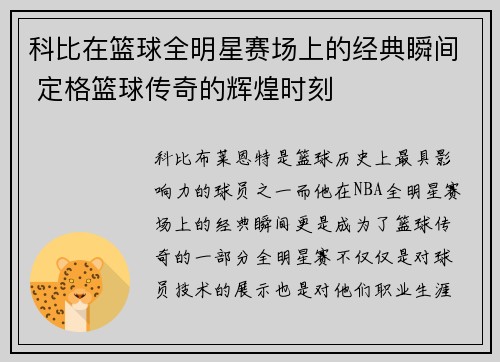 科比在篮球全明星赛场上的经典瞬间 定格篮球传奇的辉煌时刻

科比布莱恩特是篮球历史上最具影响力的球员之一而他在NBA全明星赛场上的经典瞬间更是成为了篮球传奇的一部分全明星赛不仅仅是对球员技术的展示也是对他们职业生涯